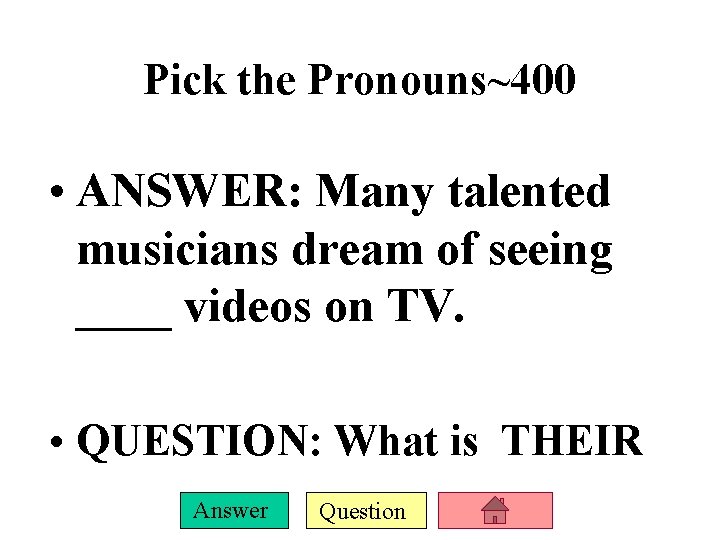 Pick the Pronouns~400

• ANSWER: Many talented musicians dream of seeing ____ videos on TV.

• QUESTION: What is THEIR

Answer Question